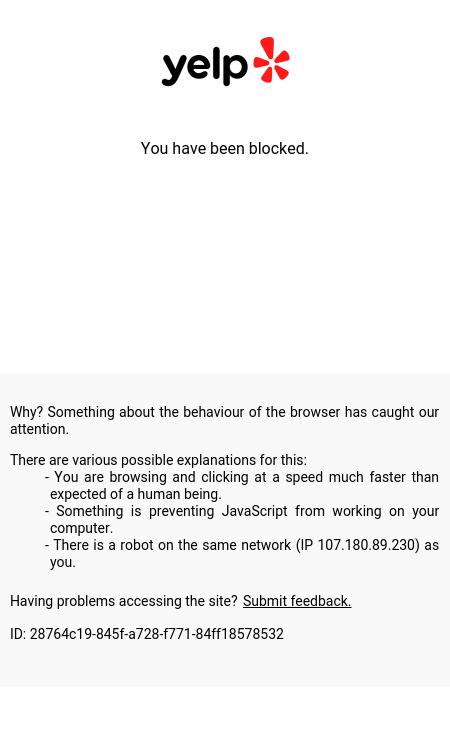 yelp

You have been blocked.

Why? Something about the behaviour of the browser has caught our attention.

There are various possible explanations for this:
- You are browsing and clicking at a speed much faster than expected of a human being.
- Something is preventing JavaScript from working on your computer.
- There is a robot on the same network (IP 107.180.89.230) as you.

Having problems accessing the site? Submit feedback.

ID: 28764c19-845f-a728-f771-84ff18578532